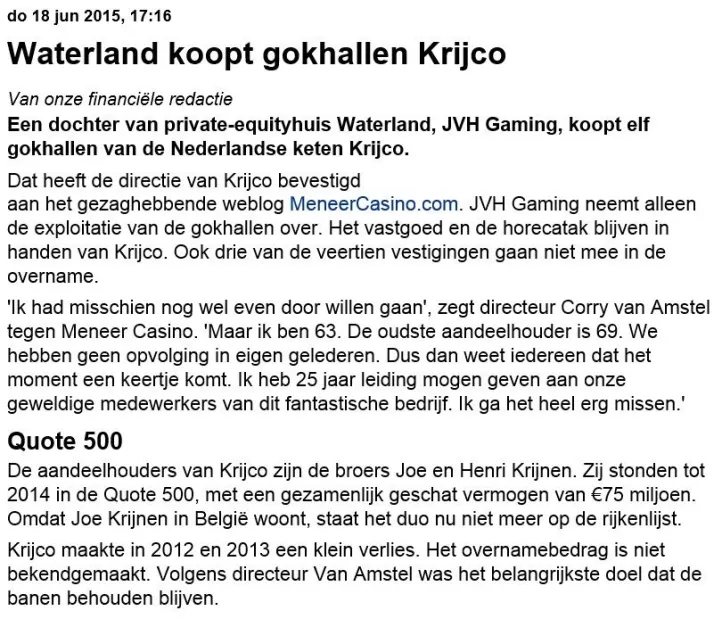 do 18 jun 2015, 17:16

Waterland koopt gokhallen Krijco

Van onze financiële redactie

Een dochter van private-equityhuis Waterland, JVH Gaming, koopt elf gokhallen van de Nederlandse keten Krijco.

Dat heeft de directie van Krijco bevestigd aan het gezaghebbende weblog MeneerCasino.com. JVH Gaming neemt alleen de exploitatie van de gokhallen over. Het vastgoed en de horecatak blijven in handen van Krijco. Ook drie van de veertien vestigingen gaan niet mee in de overname.

'Ik had misschien nog wel even door willen gaan', zegt directeur Corry van Amstel tegen Meneer Casino. 'Maar ik ben 63. De oudste aandeelhouder is 69. We hebben geen opvolging in eigen gelederen. Dus dan weet iedereen dat het moment een keertje komt. Ik heb 25 jaar leiding mogen geven aan onze geweldige medewerkers van dit fantastische bedrijf. Ik ga het heel erg missen.'

Quote 500

De aandeelhouders van Krijco zijn de broers Joe en Henri Krijnen. Zij stonden tot 2014 in de Quote 500, met een gezamenlijk geschat vermogen van €75 miljoen. Omdat Joe Krijnen in België woont, staat het duo nu niet meer op de rijkenlijst.

Krijco maakte in 2012 en 2013 een klein verlies. Het overnamebedrag is niet bekendgemaakt. Volgens directeur Van Amstel was het belangrijkste doel dat de banen behouden blijven.